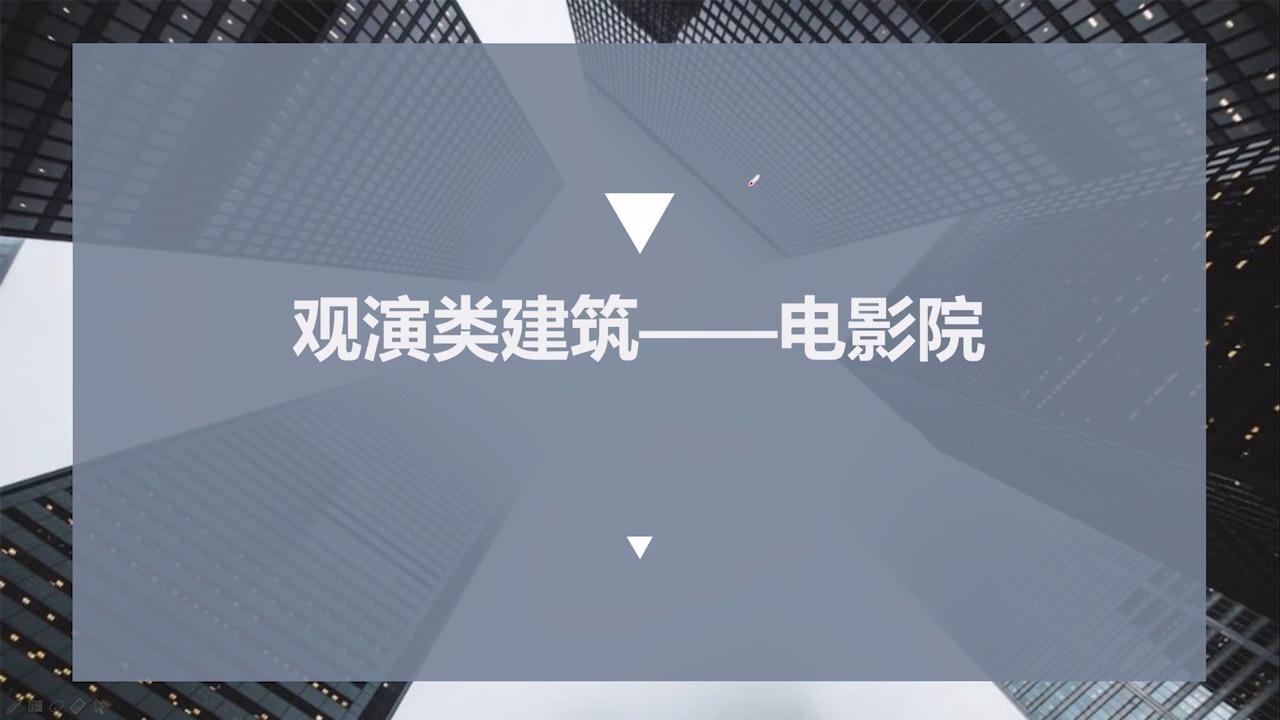 观演类建筑——电影院